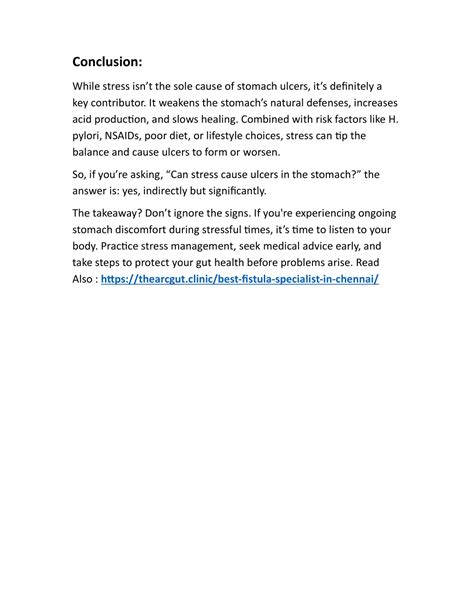 Conclusion:

While stress isn't the sole cause of stomach ulcers, it's definitely a key contributor. It weakens the stomach's natural defenses, increases acid production, and slows healing. Combined with risk factors like H. pylori, NSAIDs, poor diet, or lifestyle choices, stress can tip the balance and cause ulcers to form or worsen.

So, if you're asking, "Can stress cause ulcers in the stomach?" the answer is: yes, indirectly but significantly.

The takeaway? Don't ignore the signs. If you're experiencing ongoing stomach discomfort during stressful times, it's time to listen to your body. Practice stress management, seek medical advice early, and take steps to protect your gut health before problems arise. Read Also : https://thearcgut.clinic/best-fistula-specialist-in-chennai/